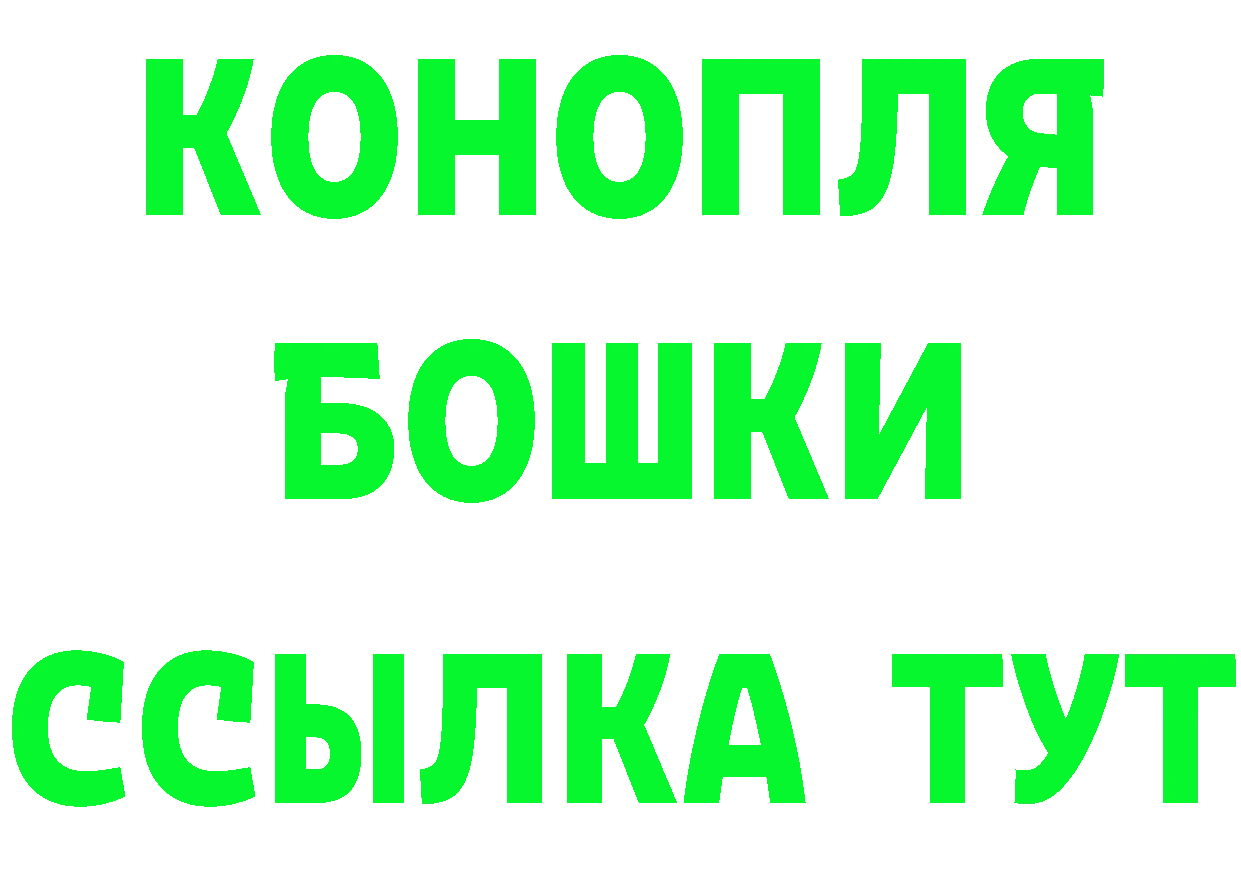 КОНОПЛЯ
БОШКИ
ССЫЛКА ТУТ